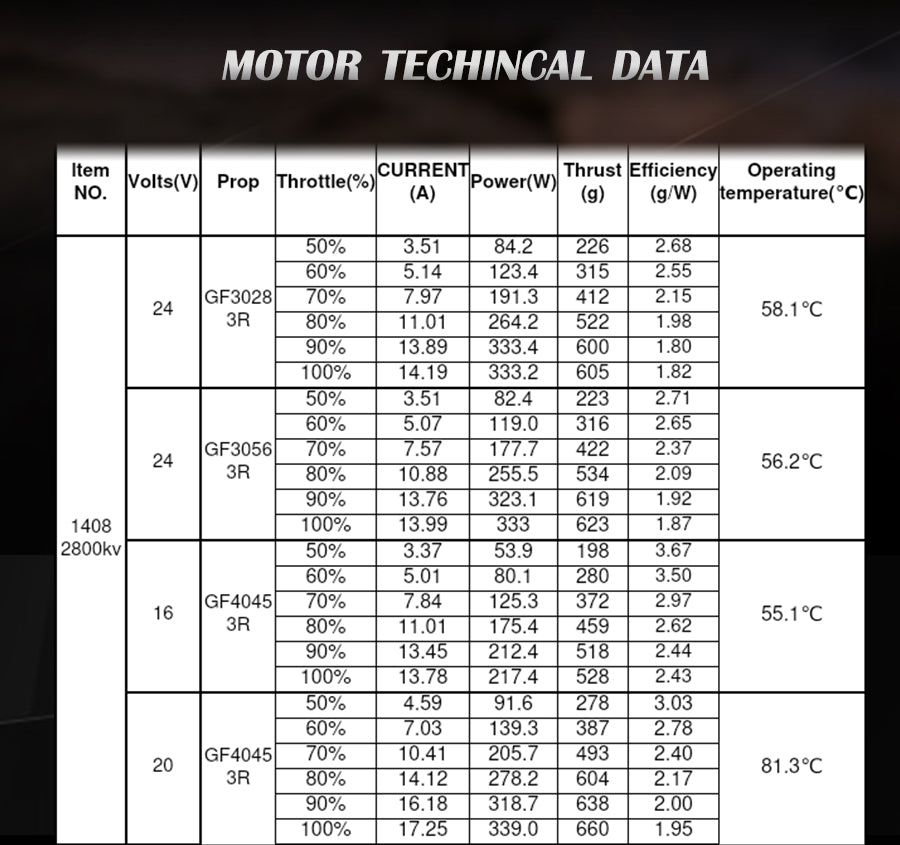 MOTOR TECHINCAL DATA

| Item NO. | Volts(V) | Prop | Throttle(%) | CURRENT (A) | Power(W) | Thrust (g) | Efficiency (g/W) | Operating temperature(°C) |
|---|---|---|---|---|---|---|---|---|
| 1408 2800kv | 24 | GF3028 3R | 50% | 3.51 | 84.2 | 226 | 2.68 | 58.1°C |
| | | | 60% | 5.14 | 123.4 | 315 | 2.55 | |
| | | | 70% | 7.97 | 191.3 | 412 | 2.15 | |
| | | | 80% | 11.01 | 264.2 | 522 | 1.98 | |
| | | | 90% | 13.89 | 333.4 | 600 | 1.80 | |
| | | | 100% | 14.19 | 333.2 | 605 | 1.82 | |
| | 24 | GF3056 3R | 50% | 3.51 | 82.4 | 223 | 2.71 | 56.2°C |
| | | | 60% | 5.07 | 119.0 | 316 | 2.65 | |
| | | | 70% | 7.57 | 177.7 | 422 | 2.37 | |
| | | | 80% | 10.88 | 255.5 | 534 | 2.09 | |
| | | | 90% | 13.76 | 323.1 | 619 | 1.92 | |
| | | | 100% | 13.99 | 333 | 623 | 1.87 | |
| | 16 | GF4045 3R | 50% | 3.37 | 53.9 | 198 | 3.67 | 55.1°C |
| | | | 60% | 5.01 | 80.1 | 280 | 3.50 | |
| | | | 70% | 7.84 | 125.3 | 372 | 2.97 | |
| | | | 80% | 11.01 | 175.4 | 459 | 2.62 | |
| | | | 90% | 13.45 | 212.4 | 518 | 2.44 | |
| | | | 100% | 13.78 | 217.4 | 528 | 2.43 | |
| | 20 | GF4045 3R | 50% | 4.59 | 91.6 | 278 | 3.03 | 81.3°C |
| | | | 60% | 7.03 | 139.3 | 387 | 2.78 | |
| | | | 70% | 10.41 | 205.7 | 493 | 2.40 | |
| | | | 80% | 14.12 | 278.2 | 604 | 2.17 | |
| | | | 90% | 16.18 | 318.7 | 638 | 2.00 | |
| | | | 100% | 17.25 | 339.0 | 660 | 1.95 | |